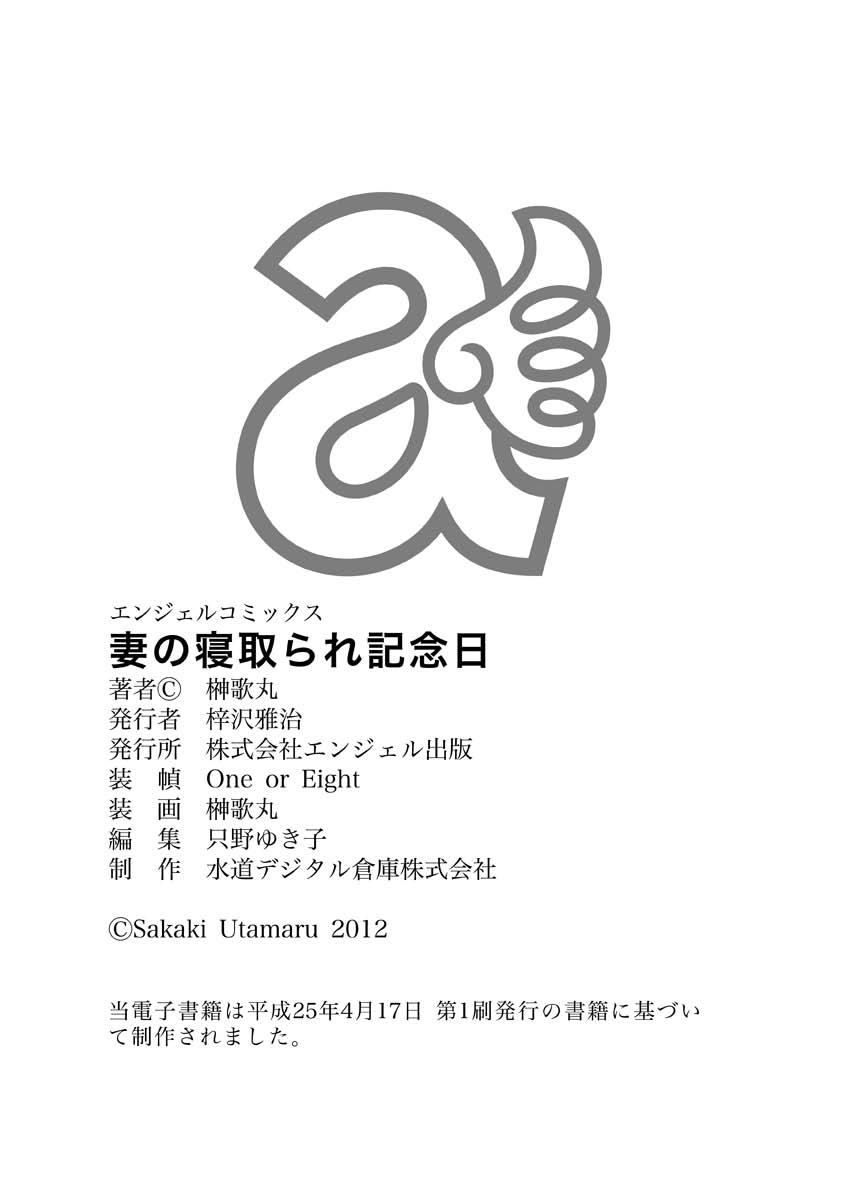 エンジェルコミックス
妻の寝取られ記念日

著者© 榊歌丸
発行者 梓沢雅治
発行所 株式会社エンジェル出版
装 幀 One or Eight
装 画 榊歌丸
編 集 只野ゆき子
制 作 水道デジタル倉庫株式会社

©Sakaki Utamaru 2012

当電子書籍は平成25年4月17日 第1刷発行の書籍に基づいて制作されました。